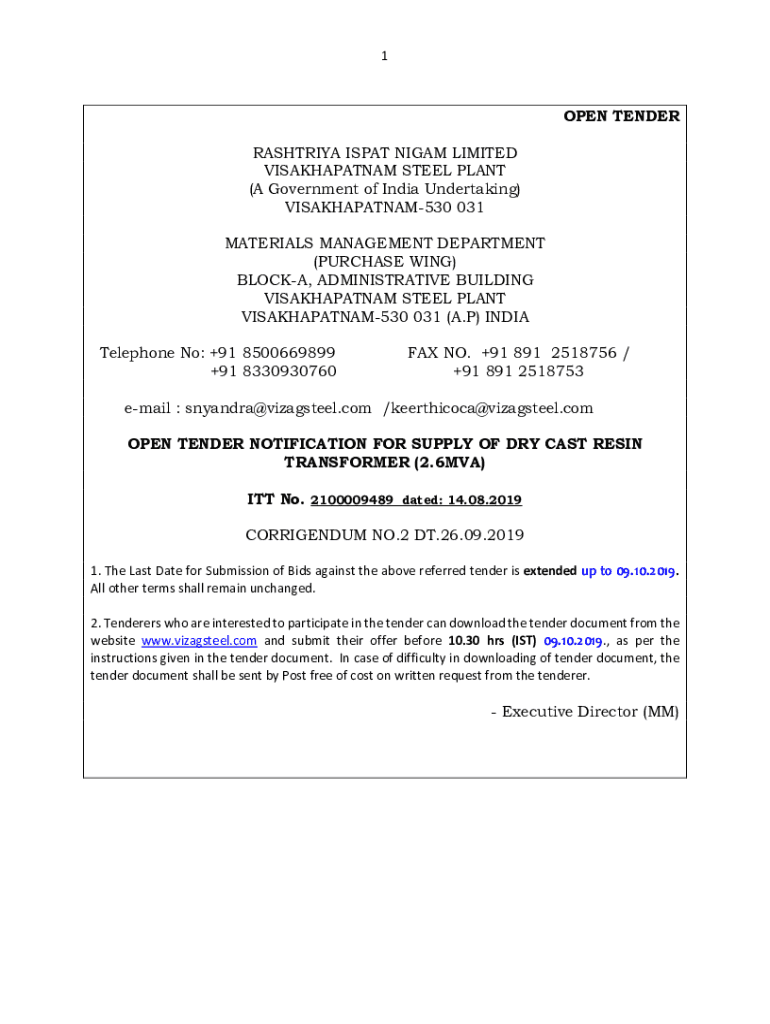 1

OPEN TENDER

RASHTRIYA ISPAT NIGAM LIMITED
VISAKHAPATNAM STEEL PLANT
(A Government of India Undertaking)
VISAKHAPATNAM-530 031

MATERIALS MANAGEMENT DEPARTMENT
(PURCHASE WING)
BLOCK-A, ADMINISTRATIVE BUILDING
VISAKHAPATNAM STEEL PLANT
VISAKHAPATNAM-530 031 (A.P) INDIA

Telephone No: +91 8500669899
+91 8330930760

FAX NO. +91 891 2518756 /
+91 891 2518753

e-mail : snyandra@vizagsteel.com /keerthicoca@vizagsteel.com

OPEN TENDER NOTIFICATION FOR SUPPLY OF DRY CAST RESIN TRANSFORMER (2.6MVA)

ITT No. 2100009489 dated: 14.08.2019

CORRIGENDUM NO.2 DT.26.09.2019

1. The Last Date for Submission of Bids against the above referred tender is extended up to 09.10.2019. All other terms shall remain unchanged.

2. Tenderers who are interested to participate in the tender can download the tender document from the website www.vizagsteel.com and submit their offer before 10.30 hrs (IST) 09.10.2019., as per the instructions given in the tender document. In case of difficulty in downloading of tender document, the tender document shall be sent by Post free of cost on written request from the tenderer.

- Executive Director (MM)